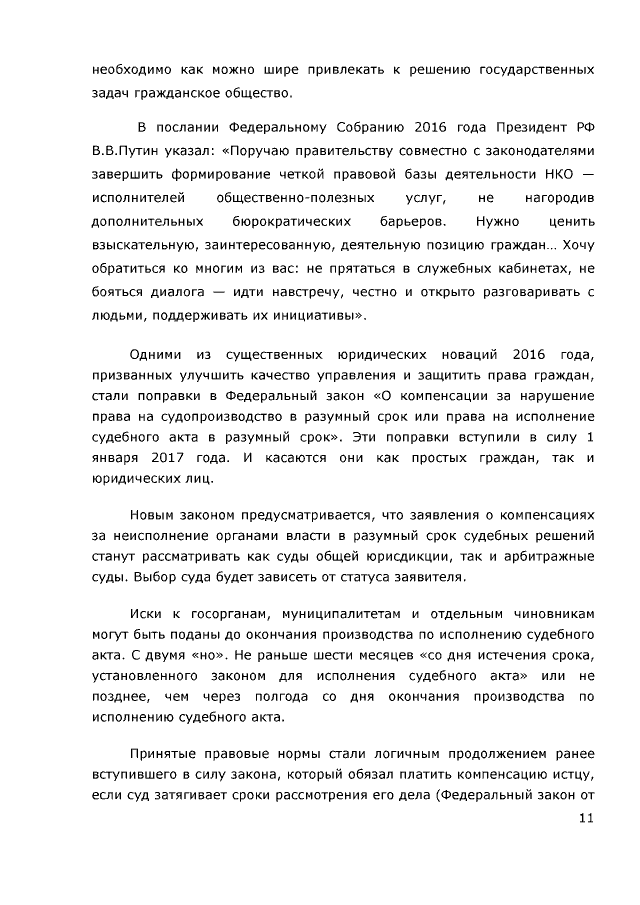 необходимо как можно шире привлекать к решению государственных задач гражданское общество.

В послании Федеральному Собранию 2016 года Президент РФ В.В.Путин указал: «Поручаю правительству совместно с законодателями завершить формирование четкой правовой базы деятельности НКО — исполнителей общественно-полезных услуг, не нагородив дополнительных бюрократических барьеров. Нужно ценить взыскательную, заинтересованную, деятельную позицию граждан… Хочу обратиться ко многим из вас: не прятаться в служебных кабинетах, не бояться диалога — идти навстречу, честно и открыто разговаривать с людьми, поддерживать их инициативы».

Одними из существенных юридических новаций 2016 года, призванных улучшить качество управления и защитить права граждан, стали поправки в Федеральный закон «О компенсации за нарушение права на судопроизводство в разумный срок или права на исполнение судебного акта в разумный срок». Эти поправки вступили в силу 1 января 2017 года. И касаются они как простых граждан, так и юридических лиц.

Новым законом предусматривается, что заявления о компенсациях за неисполнение органами власти в разумный срок судебных решений станут рассматривать как суды общей юрисдикции, так и арбитражные суды. Выбор суда будет зависеть от статуса заявителя.

Иски к госорганам, муниципалитетам и отдельным чиновникам могут быть поданы до окончания производства по исполнению судебного акта. С двумя «но». Не раньше шести месяцев «со дня истечения срока, установленного законом для исполнения судебного акта» или не позднее, чем через полгода со дня окончания производства по исполнению судебного акта.

Принятые правовые нормы стали логичным продолжением ранее вступившего в силу закона, который обязал платить компенсацию истцу, если суд затягивает сроки рассмотрения его дела (Федеральный закон от

11